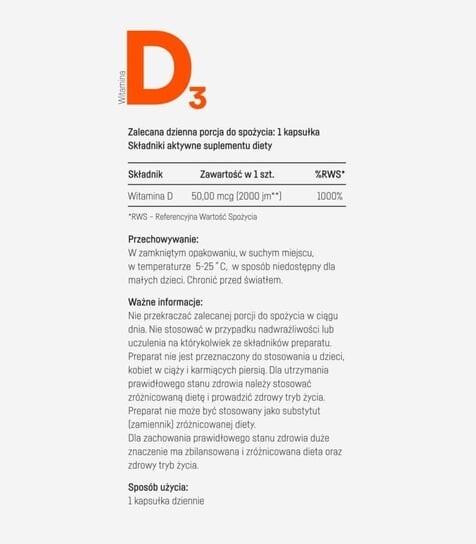 Witamina $D_3$

Zalecana dzienna porcja do spożycia: 1 kapsułka
Składniki aktywne suplementu diety

| Składnik | Zawartość w 1 szt. | %RWS* |
|---|---|---|
| Witamina D | 50,00 mcg (2000 jm**) | 1000% |

*RWS – Referencyjna Wartość Spożycia

Przechowywanie:
W zamkniętym opakowaniu, w suchym miejscu, w temperaturze 5-25 °C, w sposób niedostępny dla małych dzieci. Chronić przed światłem.

Ważne informacje:
Nie przekraczać zalecanej porcji do spożycia w ciągu dnia. Nie stosować w przypadku nadwrażliwości lub uczulenia na którykolwiek ze składników preparatu. Preparat nie jest przeznaczony do stosowania u dzieci, kobiet w ciąży i karmiących piersią. Dla utrzymania prawidłowego stanu zdrowia należy stosować zróżnicowaną dietę i prowadzić zdrowy tryb życia. Preparat nie może być stosowany jako substytut (zamiennik) zróżnicowanej diety.
Dla zachowania prawidłowego stanu zdrowia duże znaczenie ma zbilansowana i zróżnicowana dieta oraz zdrowy tryb życia.

Sposób użycia:
1 kapsułka dziennie